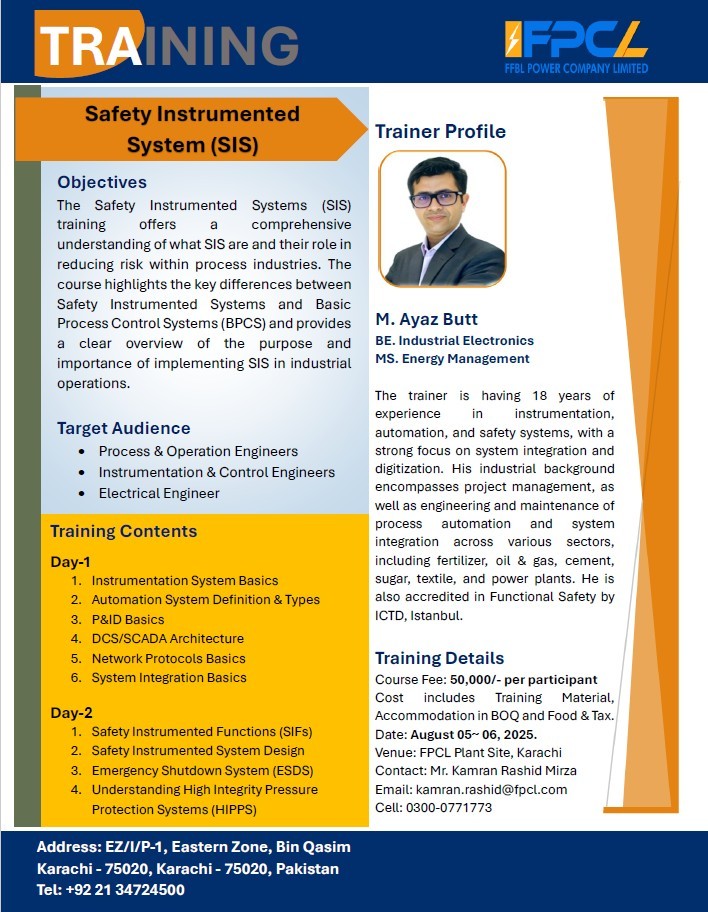 TRAINING

FPCL
FFBL POWER COMPANY LIMITED

Safety Instrumented System (SIS)

Objectives
The Safety Instrumented Systems (SIS) training offers a comprehensive understanding of what SIS are and their role in reducing risk within process industries. The course highlights the key differences between Safety Instrumented Systems and Basic Process Control Systems (BPCS) and provides a clear overview of the purpose and importance of implementing SIS in industrial operations.

Target Audience
- Process & Operation Engineers
- Instrumentation & Control Engineers
- Electrical Engineer

Training Contents
Day-1
1. Instrumentation System Basics
2. Automation System Definition & Types
3. P&ID Basics
4. DCS/SCADA Architecture
5. Network Protocols Basics
6. System Integration Basics

Day-2
1. Safety Instrumented Functions (SIFs)
2. Safety Instrumented System Design
3. Emergency Shutdown System (ESDS)
4. Understanding High Integrity Pressure Protection Systems (HIPPS)

Trainer Profile

M. Ayaz Butt
BE. Industrial Electronics
MS. Energy Management

The trainer is having 18 years of experience in instrumentation, automation, and safety systems, with a strong focus on system integration and digitization. His industrial background encompasses project management, as well as engineering and maintenance of process automation and system integration across various sectors, including fertilizer, oil & gas, cement, sugar, textile, and power plants. He is also accredited in Functional Safety by ICTD, Istanbul.

Training Details
Course Fee: 50,000/- per participant
Cost includes Training Material, Accommodation in BOQ and Food & Tax.
Date: August 05~ 06, 2025.
Venue: FPCL Plant Site, Karachi
Contact: Mr. Kamran Rashid Mirza
Email: kamran.rashid@fpcl.com
Cell: 0300-0771773

Address: EZ/I/P-1, Eastern Zone, Bin Qasim
Karachi - 75020, Karachi - 75020, Pakistan
Tel: +92 21 34724500